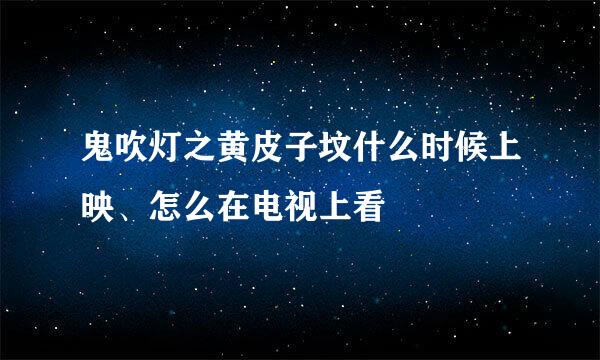 鬼吹灯之黄皮子坟什么时候上映、怎么在电视上看